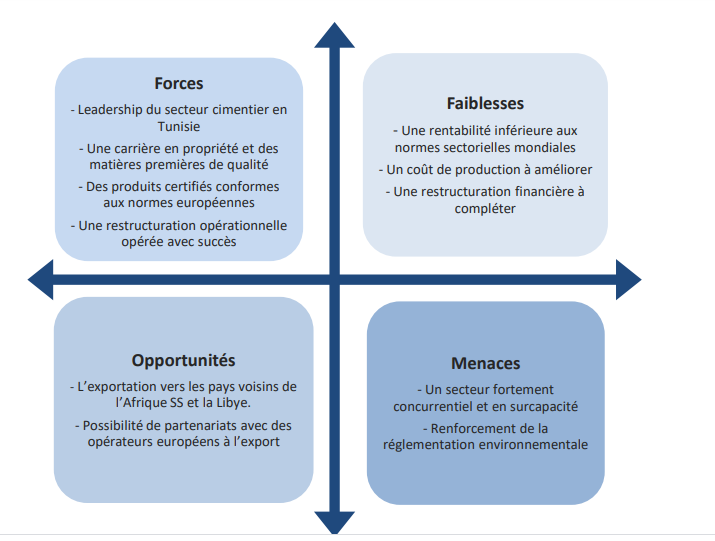 Forces

- Leadership du secteur cimentier en Tunisie

- Une carrière en propriété et des matières premières de qualité

- Des produits certifiés conformes aux normes européennes

- Une restructuration opérationnelle opérée avec succès

Faiblesses

- Une rentabilité inférieure aux normes sectorielles mondiales

- Un coût de production à améliorer

- Une restructuration financière à compléter

Opportunités

- L'exportation vers les pays voisins de l'Afrique SS et la Libye.

- Possibilité de partenariats avec des opérateurs européens à l'export

Menaces

- Un secteur fortement concurrentiel et en surcapacité

- Renforcement de la réglementation environnementale